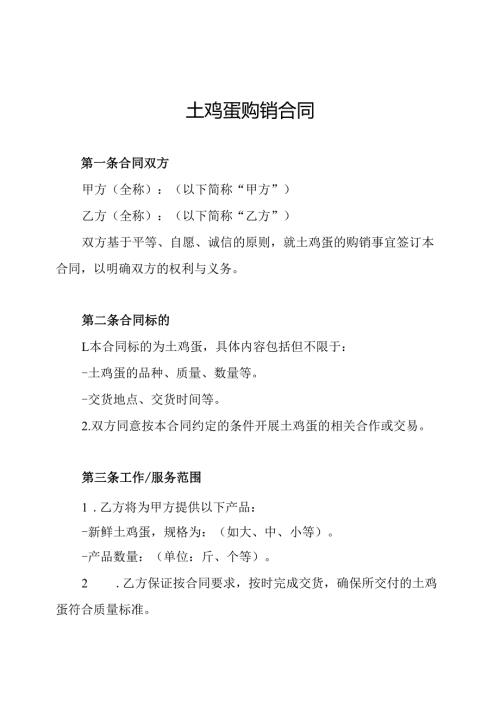 土鸡蛋购销合同

第一条合同双方

甲方（全称）：（以下简称“甲方”）

乙方（全称）：（以下简称“乙方”）

双方基于平等、自愿、诚信的原则，就土鸡蛋的购销事宜签订本合同，以明确双方的权利与义务。

第二条合同标的

L本合同标的为土鸡蛋，具体内容包括但不限于：

-土鸡蛋的品种、质量、数量等。

-交货地点、交货时间等。

2.双方同意按本合同约定的条件开展土鸡蛋的相关合作或交易。

第三条工作/服务范围

1．乙方将为甲方提供以下产品：

-新鲜土鸡蛋，规格为：（如大、中、小等）。

-产品数量：（单位：斤、个等）。

2　．乙方保证按合同要求，按时完成交货，确保所交付的土鸡蛋符合质量标准。